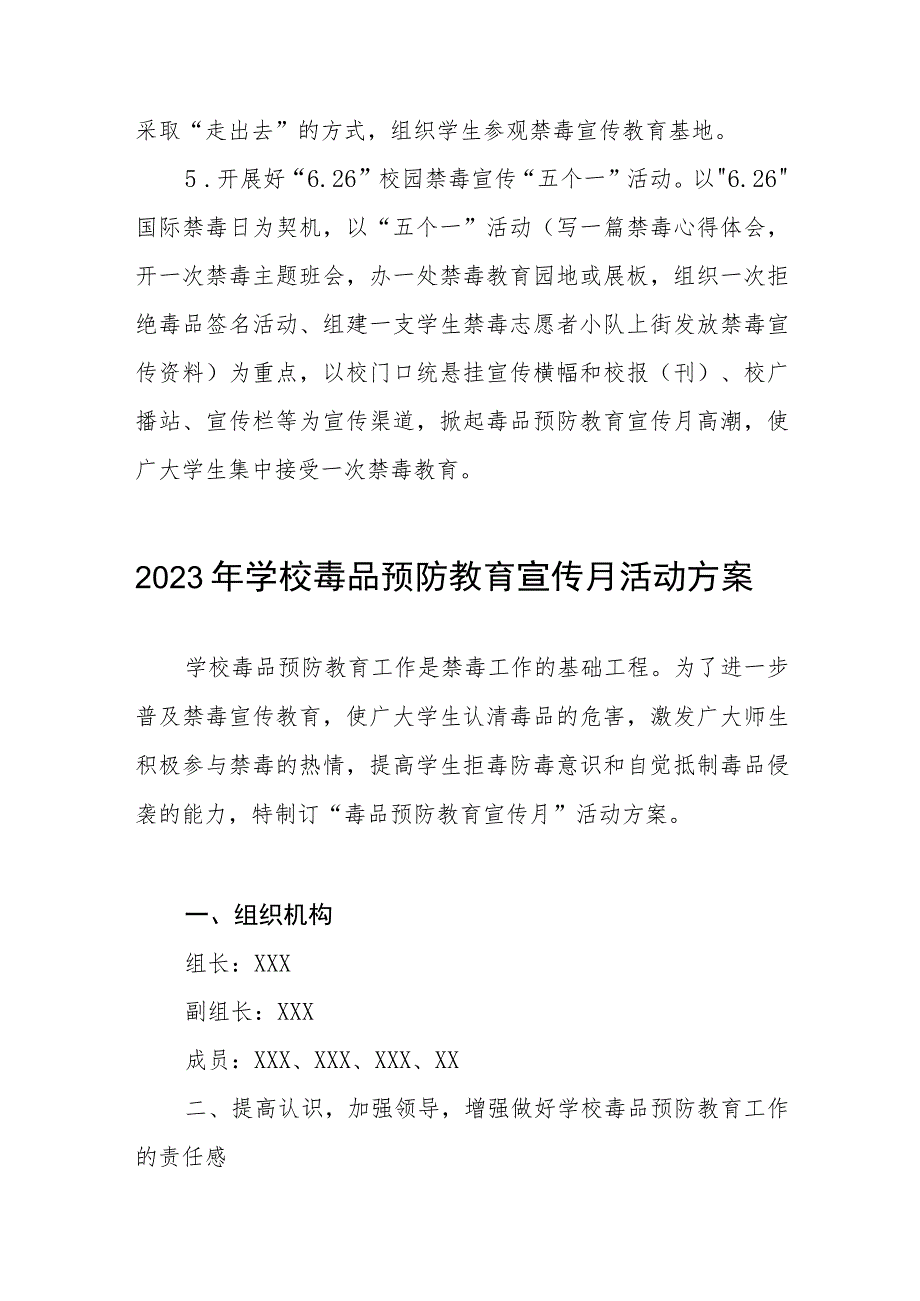 采取“走出去”的方式，组织学生参观禁毒宣传教育基地。

5．开展好“6.26”校园禁毒宣传“五个一”活动。以"6.26"国际禁毒日为契机，以“五个一”活动（写一篇禁毒心得体会，开一次禁毒主题班会，办一处禁毒教育园地或展板，组织一次拒绝毒品签名活动、组建一支学生禁毒志愿者小队上街发放禁毒宣传资料）为重点，以校门口统悬挂宣传横幅和校报（刊）、校广播站、宣传栏等为宣传渠道，掀起毒品预防教育宣传月高潮，使广大学生集中接受一次禁毒教育。

2023年学校毒品预防教育宣传月活动方案

学校毒品预防教育工作是禁毒工作的基础工程。为了进一步普及禁毒宣传教育，使广大学生认清毒品的危害，激发广大师生积极参与禁毒的热情，提高学生拒毒防毒意识和自觉抵制毒品侵袭的能力，特制订“毒品预防教育宣传月”活动方案。

一、组织机构

组长：XXX

副组长：XXX

成员：XXX、XXX、XXX、XX

二、提高认识，加强领导，增强做好学校毒品预防教育工作的责任感